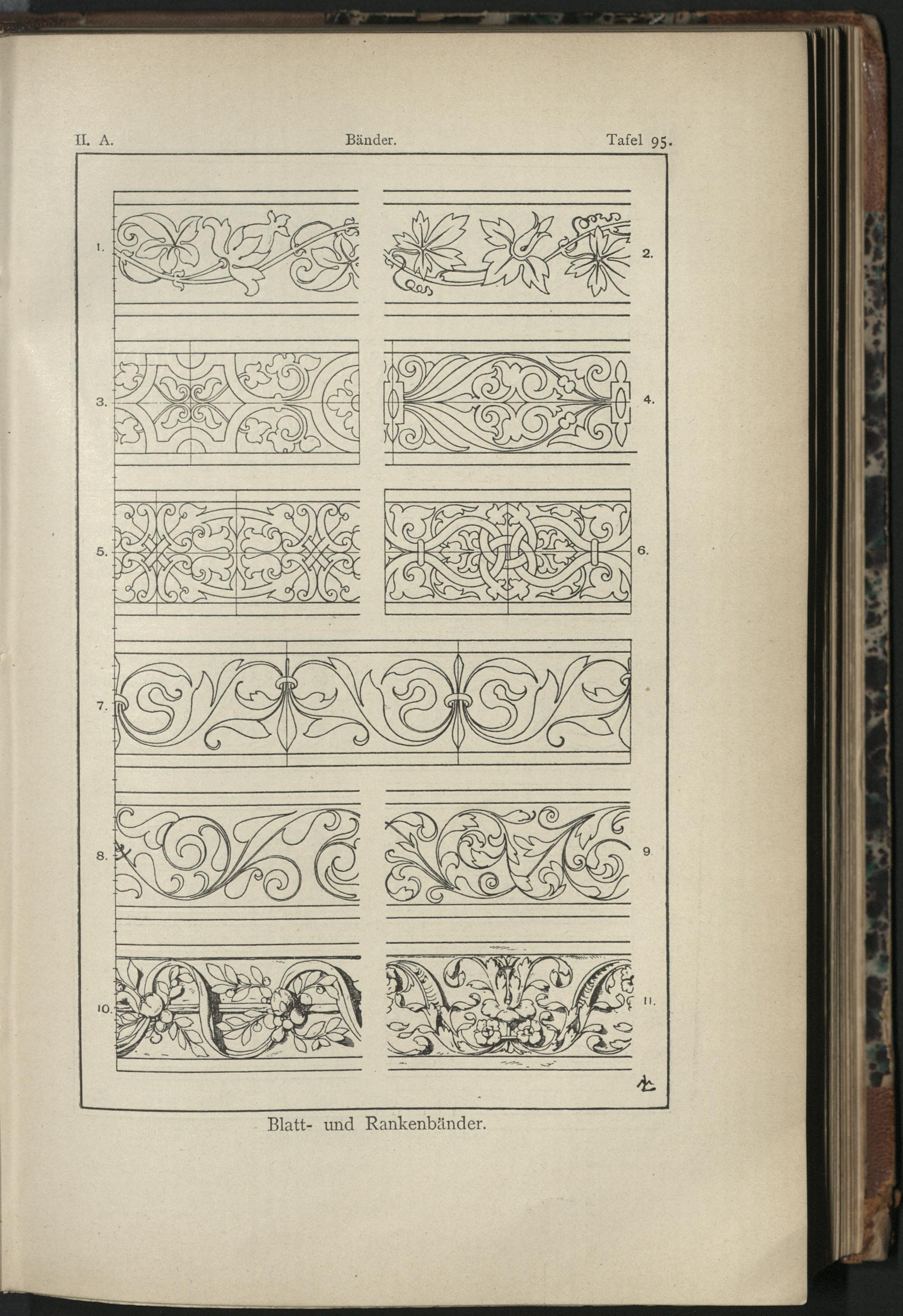 II. A. Bänder. Tafel 95.

1.

2.

3.

4.

5.

6.

7.

8.

9.

10.

11.

Blatt- und Rankenbänder.